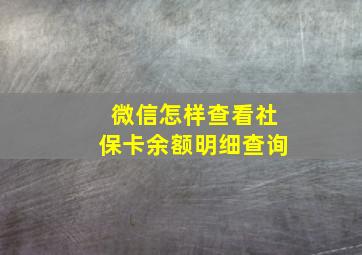 微信怎样查看社保卡余额明细查询